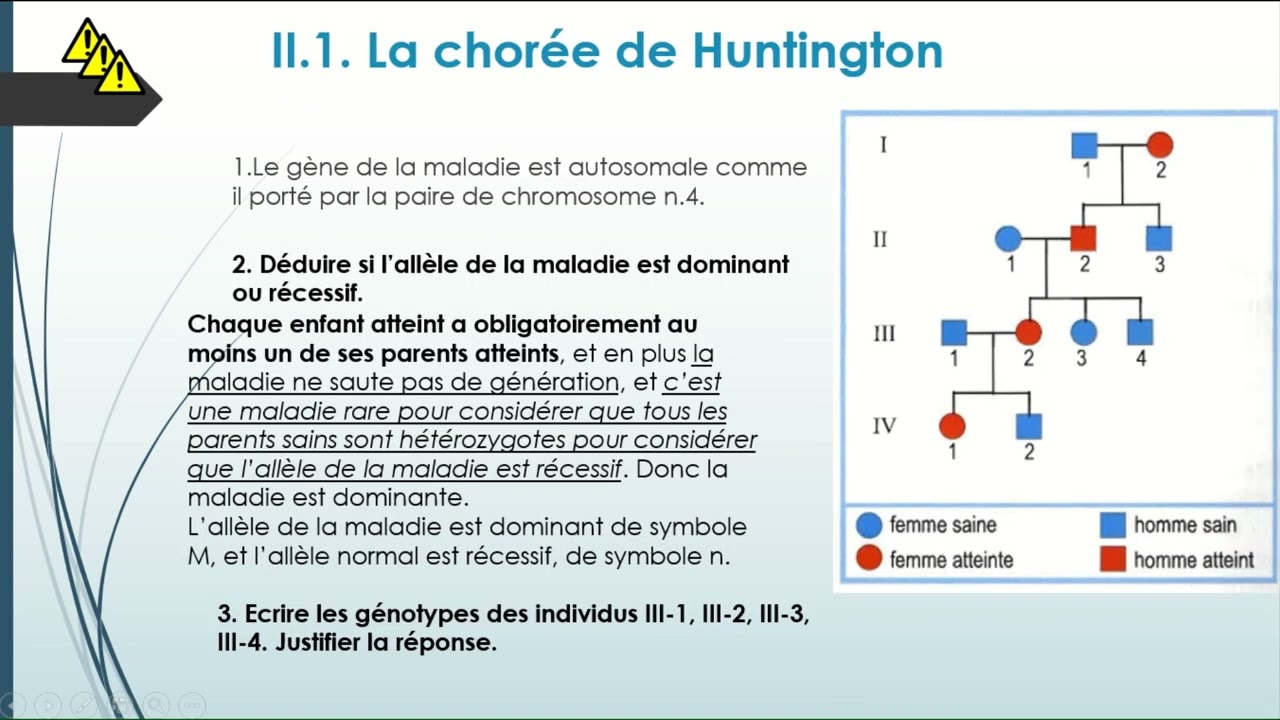 II.1. La chorée de Huntington

1.Le gène de la maladie est autosomale comme il porté par la paire de chromosome n.4.

2. Déduire si l'allèle de la maladie est dominant ou récessif.

Chaque enfant atteint a obligatoirement au moins un de ses parents atteints, et en plus la maladie ne saute pas de génération, et c'est une maladie rare pour considérer que tous les parents sains sont hétérozygotes pour considérer que l'allèle de la maladie est récessif. Donc la maladie est dominante.
L'allèle de la maladie est dominant de symbole M, et l'allèle normal est récessif, de symbole n.

3. Ecrire les génotypes des individus III-1, III-2, III-3, III-4. Justifier la réponse.

I
1
2
II
1
2
3
III
1
2
3
4
IV
1
2

femme saine
homme sain
femme atteinte
homme atteint